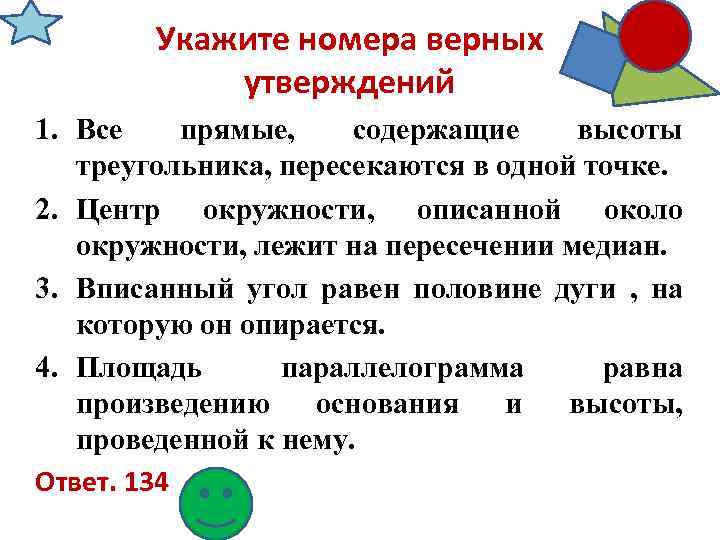 Укажите номера верных утверждений

1. Все прямые, содержащие высоты треугольника, пересекаются в одной точке.
2. Центр окружности, описанной около окружности, лежит на пересечении медиан.
3. Вписанный угол равен половине дуги , на которую он опирается.
4. Площадь параллелограмма равна произведению основания и высоты, проведенной к нему.

Ответ. 134